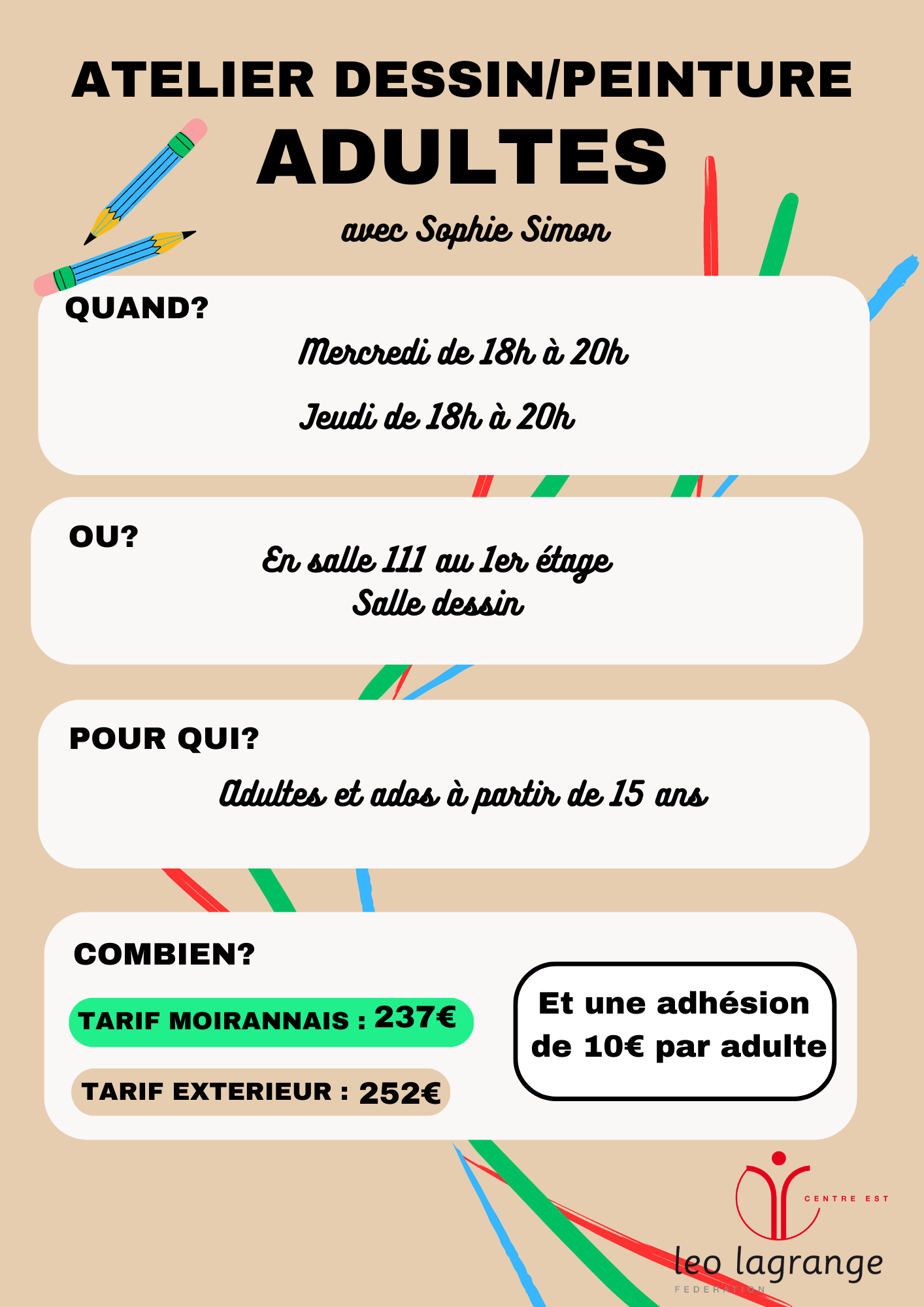 ATELIER DESSIN/PEINTURE
ADULTES

avec Sophie Simon

QUAND?

Mercredi de 18h à 20h

Jeudi de 18h à 20h

OU?

En salle 111 au 1er étage
Salle dessin

POUR QUI?

Adultes et ados à partir de 15 ans

COMBIEN?

TARIF MOIRANNAIS : 237€

TARIF EXTERIEUR : 252€

Et une adhésion de 10€ par adulte

CENTRE EST

leo lagrange

FEDERATION